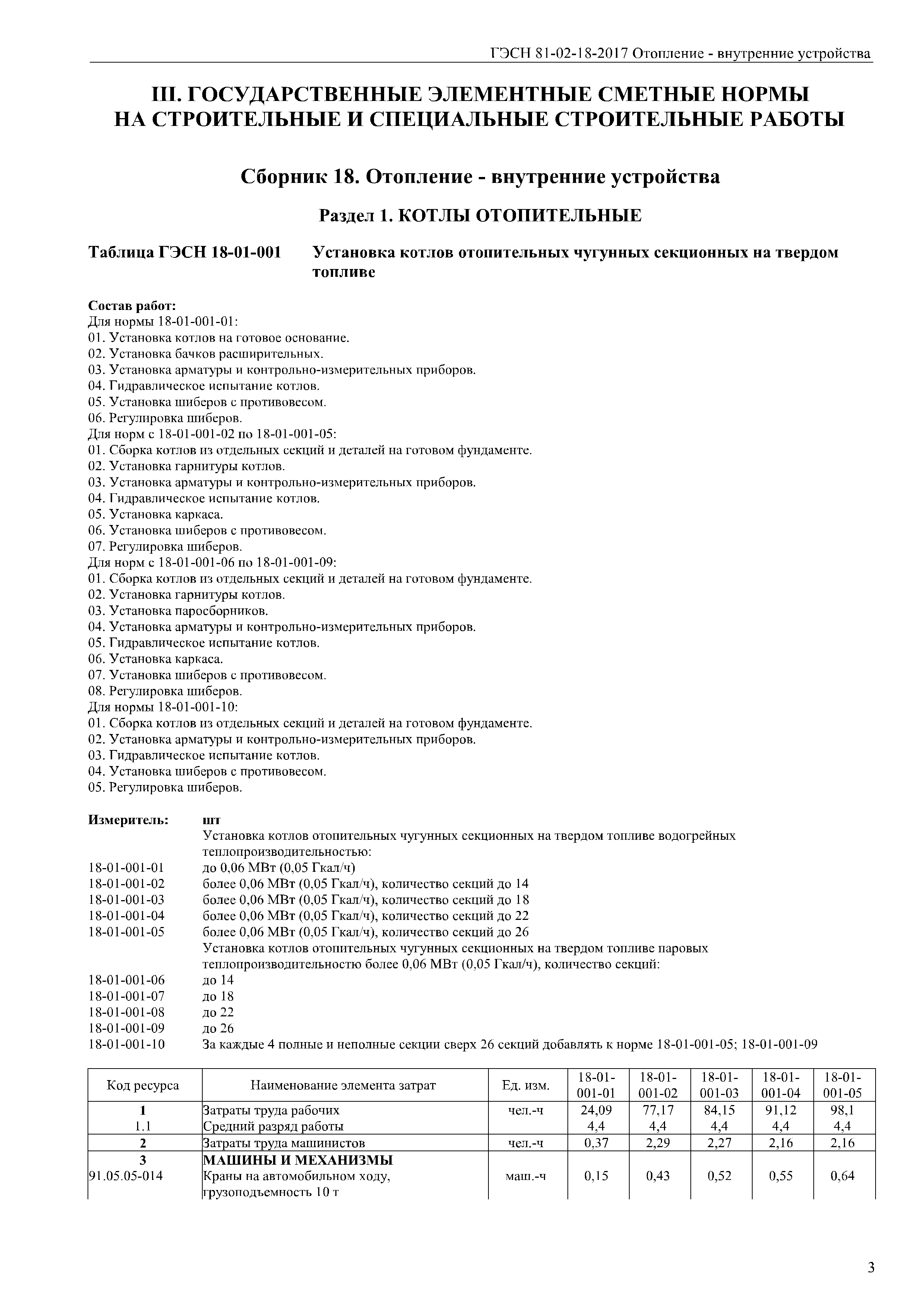 ГЭСН 81-02-18-2017 Отопление - внутренние устройства

III. ГОСУДАРСТВЕННЫЕ ЭЛЕМЕНТНЫЕ СМЕТНЫЕ НОРМЫ НА СТРОИТЕЛЬНЫЕ И СПЕЦИАЛЬНЫЕ СТРОИТЕЛЬНЫЕ РАБОТЫ

Сборник 18. Отопление - внутренние устройства

Раздел 1. КОТЛЫ ОТОПИТЕЛЬНЫЕ

Таблица ГЭСН 18-01-001 Установка котлов отопительных чугунных секционных на твердом топливе

Состав работ:
Для нормы 18-01-001-01:
01. Установка котлов на готовое основание.
02. Установка бачков расширительных.
03. Установка арматуры и контрольно-измерительных приборов.
04. Гидравлическое испытание котлов.
05. Установка шиберов с противовесом.
06. Регулировка шиберов.
Для норм с 18-01-001-02 по 18-01-001-05:
01. Сборка котлов из отдельных секций и деталей на готовом фундаменте.
02. Установка гарнитуры котлов.
03. Установка арматуры и контрольно-измерительных приборов.
04. Гидравлическое испытание котлов.
05. Установка каркаса.
06. Установка шиберов с противовесом.
07. Регулировка шиберов.
Для норм с 18-01-001-06 по 18-01-001-09:
01. Сборка котлов из отдельных секций и деталей на готовом фундаменте.
02. Установка гарнитуры котлов.
03. Установка паросборников.
04. Установка арматуры и контрольно-измерительных приборов.
05. Гидравлическое испытание котлов.
06. Установка каркаса.
07. Установка шиберов с противовесом.
08. Регулировка шиберов.
Для нормы 18-01-001-10:
01. Сборка котлов из отдельных секций и деталей на готовом фундаменте.
02. Установка арматуры и контрольно-измерительных приборов.
03. Гидравлическое испытание котлов.
04. Установка шиберов с противовесом.
05. Регулировка шиберов.

Измеритель: шт
Установка котлов отопительных чугунных секционных на твердом топливе водогрейных теплопроизводительностью:
18-01-001-01 до 0,06 МВт (0,05 Гкал/ч)
18-01-001-02 более 0,06 МВт (0,05 Гкал/ч), количество секций до 14
18-01-001-03 более 0,06 МВт (0,05 Гкал/ч), количество секций до 18
18-01-001-04 более 0,06 МВт (0,05 Гкал/ч), количество секций до 22
18-01-001-05 более 0,06 МВт (0,05 Гкал/ч), количество секций до 26
Установка котлов отопительных чугунных секционных на твердом топливе паровых теплопроизводительностью более 0,06 МВт (0,05 Гкал/ч), количество секций:
18-01-001-06 до 14
18-01-001-07 до 18
18-01-001-08 до 22
18-01-001-09 до 26
18-01-001-10 За каждые 4 полные и неполные секции сверх 26 секций добавлять к норме 18-01-001-05; 18-01-001-09

| Код ресурса | Наименование элемента затрат | Ед. изм. | 18-01-001-01 | 18-01-001-02 | 18-01-001-03 | 18-01-001-04 | 18-01-001-05 |
|---|---|---|---|---|---|---|---|
| 1 | Затраты труда рабочих | чел.-ч | 24,09 | 77,17 | 84,15 | 91,12 | 98,1 |
| 1.1 | Средний разряд работы | | 4,4 | 4,4 | 4,4 | 4,4 | 4,4 |
| 2 | Затраты труда машинистов | чел.-ч | 0,37 | 2,29 | 2,27 | 2,16 | 2,16 |
| 3 | МАШИНЫ И МЕХАНИЗМЫ | | | | | | |
| 91.05.05-014 | Краны на автомобильном ходу, грузоподъемность 10 т | маш.-ч | 0,15 | 0,43 | 0,52 | 0,55 | 0,64 |

3